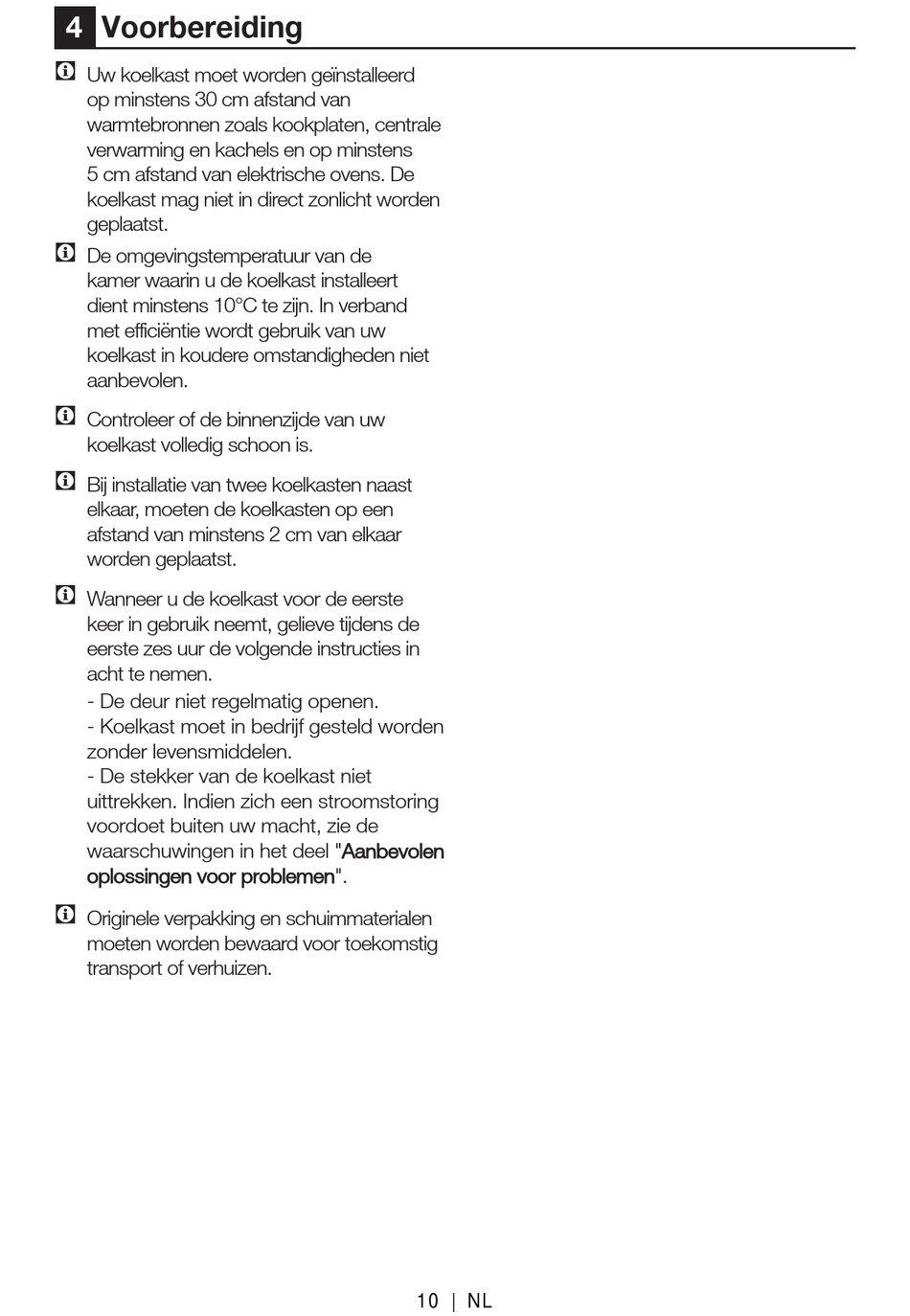 4 Voorbereiding

Uw koelkast moet worden geïnstalleerd op minstens 30 cm afstand van warmtebronnen zoals kookplaten, centrale verwarming en kachels en op minstens 5 cm afstand van elektrische ovens. De koelkast mag niet in direct zonlicht worden geplaatst.

De omgevingstemperatuur van de kamer waarin u de koelkast installeert dient minstens 10°C te zijn. In verband met efficiëntie wordt gebruik van uw koelkast in koudere omstandigheden niet aanbevolen.

Controleer of de binnenzijde van uw koelkast volledig schoon is.

Bij installatie van twee koelkasten naast elkaar, moeten de koelkasten op een afstand van minstens 2 cm van elkaar worden geplaatst.

Wanneer u de koelkast voor de eerste keer in gebruik neemt, gelieve tijdens de eerste zes uur de volgende instructies in acht te nemen.
- De deur niet regelmatig openen.
- Koelkast moet in bedrijf gesteld worden zonder levensmiddelen.
- De stekker van de koelkast niet uittrekken. Indien zich een stroomstoring voordoet buiten uw macht, zie de waarschuwingen in het deel "Aanbevolen oplossingen voor problemen".

Originele verpakking en schuimmaterialen moeten worden bewaard voor toekomstig transport of verhuizen.

10 | NL